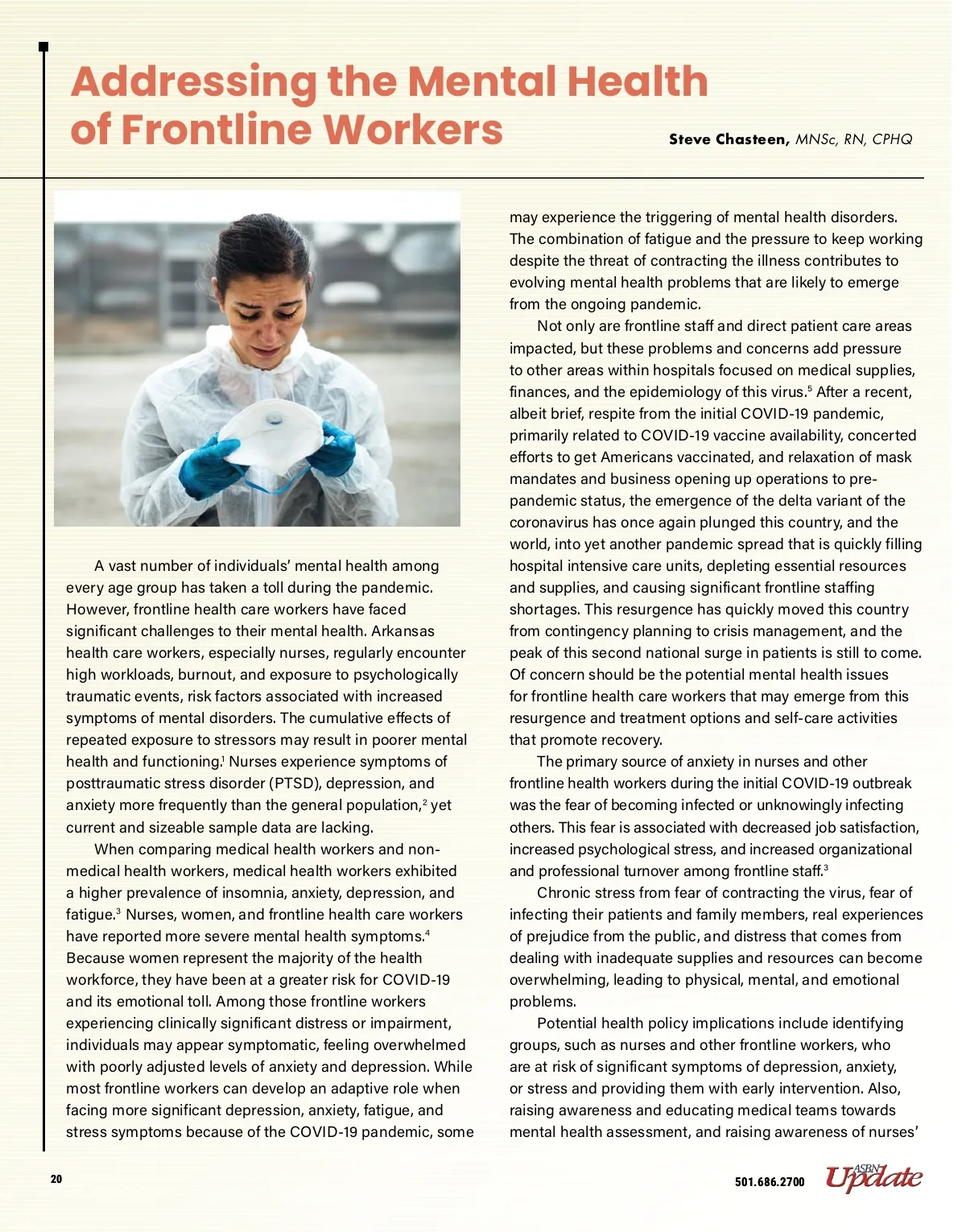 Addressing the Mental Health of Frontline Workers

Steve Chasteen, MNSc, RN, CPHQ

A vast number of individuals' mental health among every age group has taken a toll during the pandemic. However, frontline health care workers have faced significant challenges to their mental health. Arkansas health care workers, especially nurses, regularly encounter high workloads, burnout, and exposure to psychologically traumatic events, risk factors associated with increased symptoms of mental disorders. The cumulative effects of repeated exposure to stressors may result in poorer mental health and functioning.$^1$ Nurses experience symptoms of posttraumatic stress disorder (PTSD), depression, and anxiety more frequently than the general population,$^2$ yet current and sizeable sample data are lacking.

When comparing medical health workers and non-medical health workers, medical health workers exhibited a higher prevalence of insomnia, anxiety, depression, and fatigue.$^3$ Nurses, women, and frontline health care workers have reported more severe mental health symptoms.$^4$ Because women represent the majority of the health workforce, they have been at a greater risk for COVID-19 and its emotional toll. Among those frontline workers experiencing clinically significant distress or impairment, individuals may appear symptomatic, feeling overwhelmed with poorly adjusted levels of anxiety and depression. While most frontline workers can develop an adaptive role when facing more significant depression, anxiety, fatigue, and stress symptoms because of the COVID-19 pandemic, some may experience the triggering of mental health disorders. The combination of fatigue and the pressure to keep working despite the threat of contracting the illness contributes to evolving mental health problems that are likely to emerge from the ongoing pandemic.

Not only are frontline staff and direct patient care areas impacted, but these problems and concerns add pressure to other areas within hospitals focused on medical supplies, finances, and the epidemiology of this virus.$^5$ After a recent, albeit brief, respite from the initial COVID-19 pandemic, primarily related to COVID-19 vaccine availability, concerted efforts to get Americans vaccinated, and relaxation of mask mandates and business opening up operations to pre-pandemic status, the emergence of the delta variant of the coronavirus has once again plunged this country, and the world, into yet another pandemic spread that is quickly filling hospital intensive care units, depleting essential resources and supplies, and causing significant frontline staffing shortages. This resurgence has quickly moved this country from contingency planning to crisis management, and the peak of this second national surge in patients is still to come. Of concern should be the potential mental health issues for frontline health care workers that may emerge from this resurgence and treatment options and self-care activities that promote recovery.

The primary source of anxiety in nurses and other frontline health workers during the initial COVID-19 outbreak was the fear of becoming infected or unknowingly infecting others. This fear is associated with decreased job satisfaction, increased psychological stress, and increased organizational and professional turnover among frontline staff.$^3$

Chronic stress from fear of contracting the virus, fear of infecting their patients and family members, real experiences of prejudice from the public, and distress that comes from dealing with inadequate supplies and resources can become overwhelming, leading to physical, mental, and emotional problems.

Potential health policy implications include identifying groups, such as nurses and other frontline workers, who are at risk of significant symptoms of depression, anxiety, or stress and providing them with early intervention. Also, raising awareness and educating medical teams towards mental health assessment, and raising awareness of nurses'

20

501.686.2700 ASBN Update